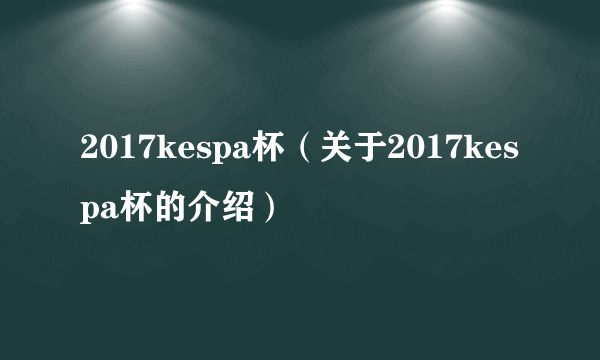 2017kespa杯（关于2017kespa杯的介绍）